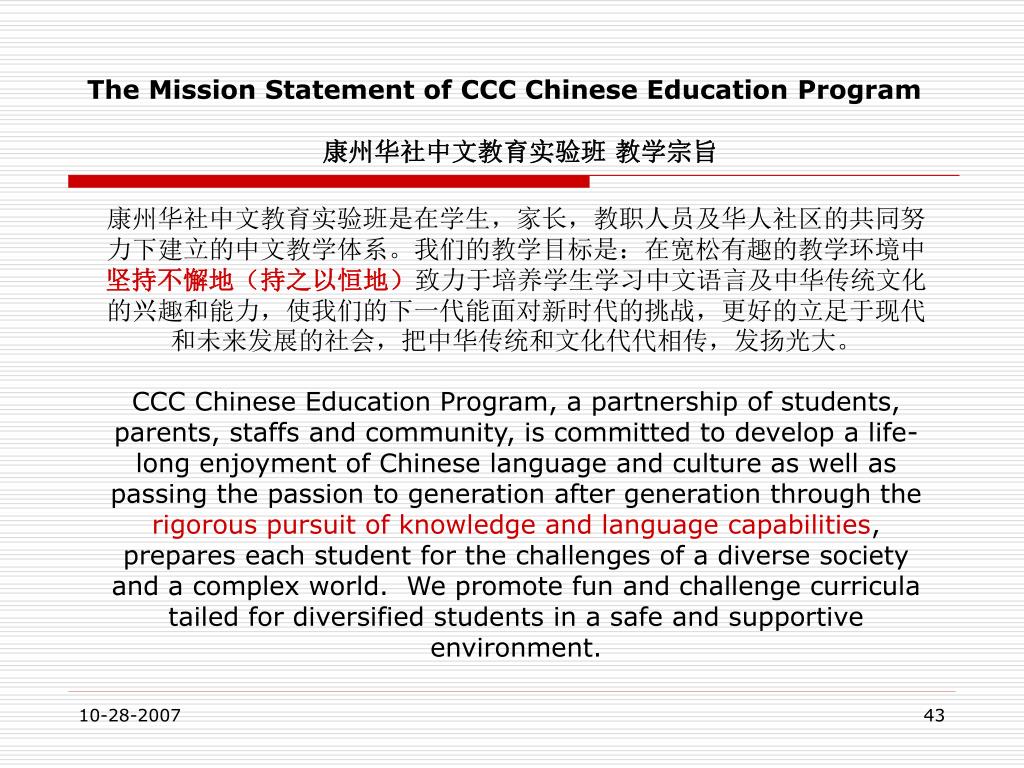 The Mission Statement of CCC Chinese Education Program

康州华社中文教育实验班 教学宗旨

康州华社中文教育实验班是在学生，家长，教职人员及华人社区的共同努力下建立的中文教学体系。我们的教学目标是：在宽松有趣的教学环境中坚持不懈地（持之以恒地）致力于培养学生学习中文语言及中华传统文化的兴趣和能力，使我们的下一代能面对新时代的挑战，更好的立足于现代和未来发展的社会，把中华传统和文化代代相传，发扬光大。

CCC Chinese Education Program, a partnership of students, parents, staffs and community, is committed to develop a life-long enjoyment of Chinese language and culture as well as passing the passion to generation after generation through the rigorous pursuit of knowledge and language capabilities, prepares each student for the challenges of a diverse society and a complex world. We promote fun and challenge curricula tailed for diversified students in a safe and supportive environment.

10-28-2007

43